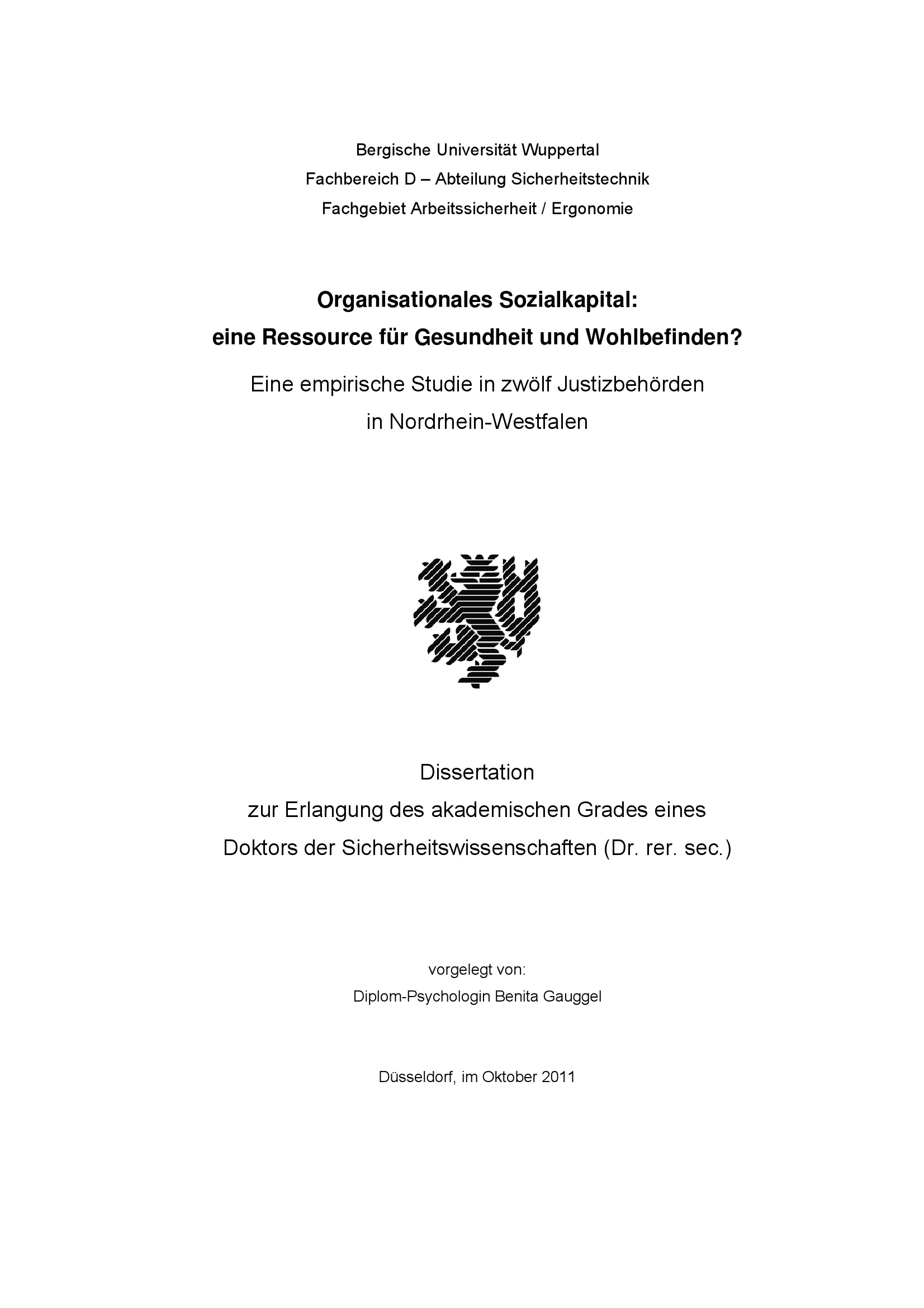 Bergische Universität Wuppertal
Fachbereich D – Abteilung Sicherheitstechnik
Fachgebiet Arbeitssicherheit / Ergonomie

Organisationales Sozialkapital:
eine Ressource für Gesundheit und Wohlbefinden?
Eine empirische Studie in zwölf Justizbehörden
in Nordrhein-Westfalen

Dissertation
zur Erlangung des akademischen Grades eines
Doktors der Sicherheitswissenschaften (Dr. rer. sec.)

vorgelegt von:
Diplom-Psychologin Benita Gauggel

Düsseldorf, im Oktober 2011